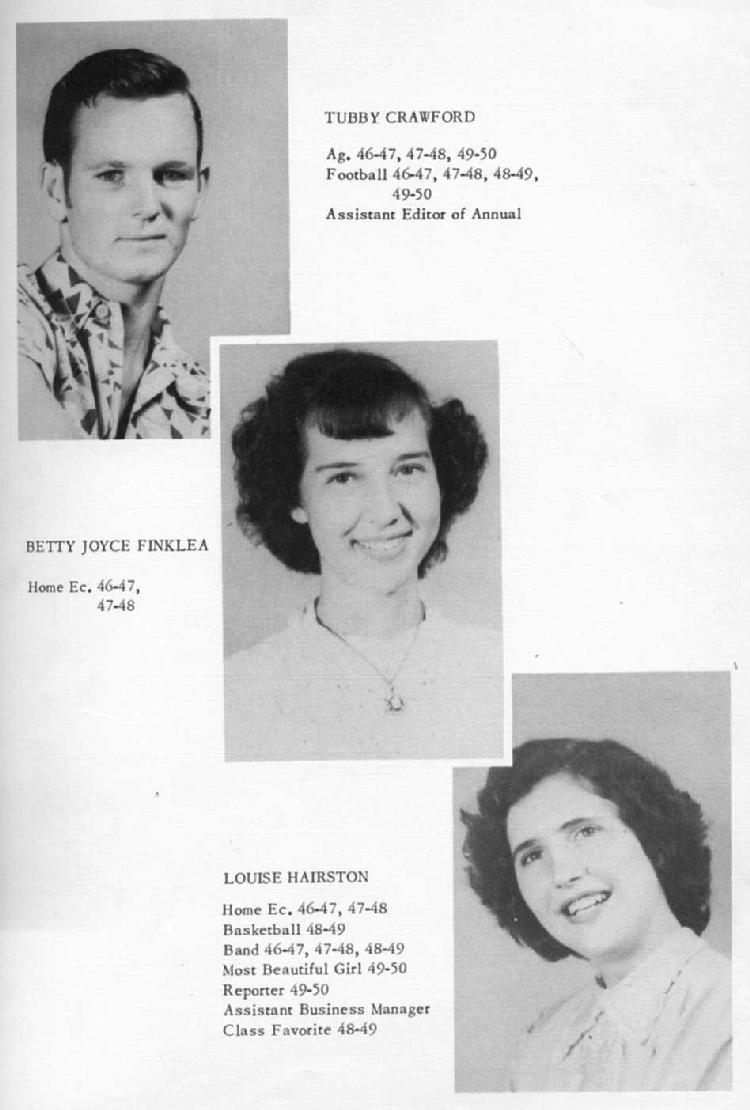 TUBBY CRAWFORD

Ag. 46-47, 47-48, 49-50
Football 46-47, 47-48, 48-49, 49-50
Assistant Editor of Annual

BETTY JOYCE FINKLEA

Home Ec. 46-47, 47-48

LOUISE HAIRSTON

Home Ec. 46-47, 47-48
Basketball 48-49
Band 46-47, 47-48, 48-49
Most Beautiful Girl 49-50
Reporter 49-50
Assistant Business Manager
Class Favorite 48-49